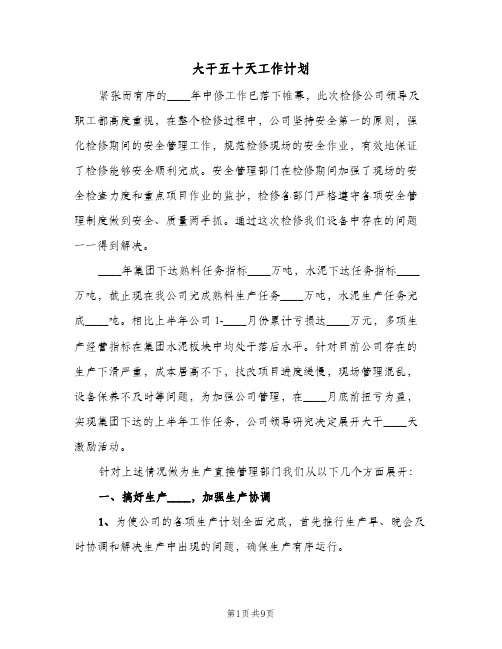 大干五十天工作计划

紧张而有序的____年中修工作已落下帷幕，此次检修公司领导及职工都高度重视，在整个检修过程中，公司坚持安全第一的原则，强化检修期间的安全管理工作，规范检修现场的安全作业，有效地保证了检修能够安全顺利完成。安全管理部门在检修期间加强了现场的安全检查力度和重点项目作业的监护，检修各部门严格遵守各项安全管理制度做到安全、质量两手抓。通过这次检修我们设备中存在的问题一一得到解决。

____年集团下达熟料任务指标____万吨，水泥下达任务指标____万吨，截止现在我公司完成熟料生产任务____万吨，水泥生产任务完成____吨。相比上半年公司1-____月份累计亏损达____万元，多项生产经营指标在集团水泥板块中均处于落后水平。针对目前公司存在的生产下滑严重，成本居高不下，技改项目进度缓慢，现场管理混乱，设备保养不及时等问题，为加强公司管理，在____月底前扭亏为盈，实现集团下达的上半年工作任务，公司领导研究决定展开大干____天激励活动。

针对上述情况做为生产直接管理部门我们从以下几个方面展开：

一、搞好生产____，加强生产协调

1、为使公司的各项生产计划全面完成，首先推行生产早、晚会及时协调和解决生产中出现的问题，确保生产有序运行。

第1页 共9页